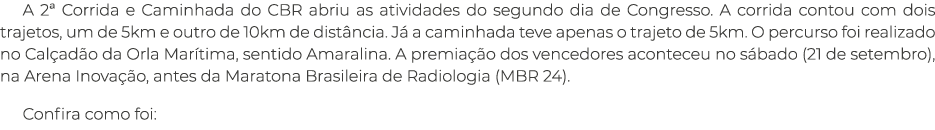 A 2ª Corrida e Caminhada do CBR abriu as atividades do segundo dia de Congresso. A corrida contou com dois trajetos, um de 5km e outro de 10km de distância. Já a caminhada teve apenas o trajeto de 5km. O percurso foi realizado no Calçadão da Orla Marítima, sentido Amaralina. A premiação dos vencedores aconteceu no sábado (21 de setembro), na Arena Inovação, antes da Maratona Brasileira de Radiologia (MBR 24).

Confira como foi: